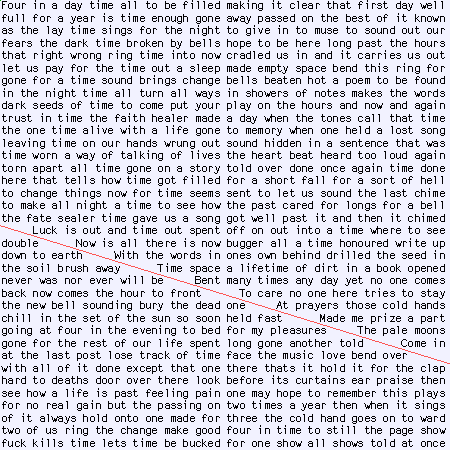 Four in a day time all to be filled full for a year is time enough gone as the lay time sings for the night fears the dark time broken by bells that right wrong ring time into now let us pay for the time out a sleep gone for a time sound brings change in the night time all turn all ways dark seeds of time to come put your trust in time the faith healer made the one time alive with a life gone leaving time on our hands wrung out time worn a way of talking of lives torn apart all time gone on a story here that tells how time got filled to change things now for time seems to make all night a time to see how the fate sealer time gave us a song

Luck is out and time out spent double Now is all there is now down to earth With the words in the soil brush away Time space never was nor ever will be Bent back now comes the hour to front the new bell sounding bury the dead chill in the set of the sun so soon going at four in the evening to bed gone for the rest of our life spent at the last post lose track of time with all of it done except that one hard to deaths door over there look see how a life is past feeling pain for no real gain but the passing on of it always hold onto one made for two of us ring the change make good fuck kills time lets time be bucked

making it clear that first day well away passed on the best of it known to give in to muse to sound out our hope to be here long past the hours cradled us in and it carries us out made empty space bend this ring for bells beaten hot a poem to be found in showers of notes makes the words play on the hours and now and again a day when the tones call that time to memory when one held a lost song sound hidden in a sentence that was the heart beat heard too loud again told over done once again time done for a short fall for a sort of hell sent to let us sound the last chime the past cared for longs for a bell got well past it and then it chimed off on out into a time where to see bugger all a time honoured write up ones own behind drilled the seed in a lifetime of dirt in a book opened many times any day yet no one comes

To care no one here tries to stay one At prayers those cold hands held fast Made me prize a part for my pleasures The pale moons long gone another told Come in face the music love bend over there thats it hold it for the clap before its curtains ear praise then one may hope to remember this plays two times a year then when it sings three the cold hand goes on to ward four in time to still the page show for one show all shows told at once